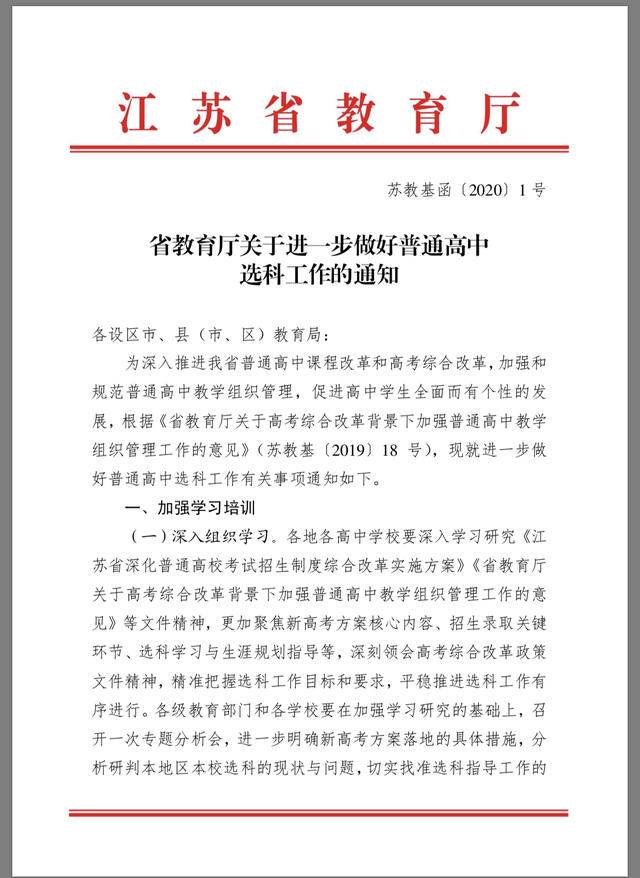 江苏省教育厅

苏教基函〔2020〕1号

省教育厅关于进一步做好普通高中选科工作的通知

各设区市、县（市、区）教育局：

为深入推进我省普通高中课程改革和高考综合改革，加强和规范普通高中教学组织管理，促进高中学生全面而有个性的发展，根据《省教育厅关于高考综合改革背景下加强普通高中教学组织管理工作的意见》（苏教基〔2019〕18号），现就进一步做好普通高中选科工作有关事项通知如下。

一、加强学习培训

（一）深入组织学习。各地各高中学校要深入学习研究《江苏省深化普通高校考试招生制度综合改革实施方案》《省教育厅关于高考综合改革背景下加强普通高中教学组织管理工作的意见》等文件精神，更加聚焦新高考方案核心内容、招生录取关键环节、选科学习与生涯规划指导等，深刻领会高考综合改革政策文件精神，精准把握选科工作目标和要求，平稳推进选科工作有序进行。各级教育部门和各学校要在加强学习研究的基础上，召开一次专题分析会，进一步明确新高考方案落地的具体措施，分析研判本地区本校选科的现状与问题，切实找准选科指导工作的